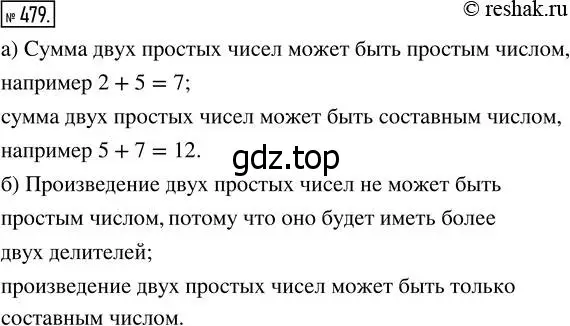 № 479.

© reshak.ru

а) Сумма двух простых чисел может быть простым числом, например $2 + 5 = 7$;
сумма двух простых чисел может быть составным числом, например $5 + 7 = 12$.

gdz.top

б) Произведение двух простых чисел не может быть простым числом, потому что оно будет иметь более двух делителей;
произведение двух простых чисел может быть только составным числом.